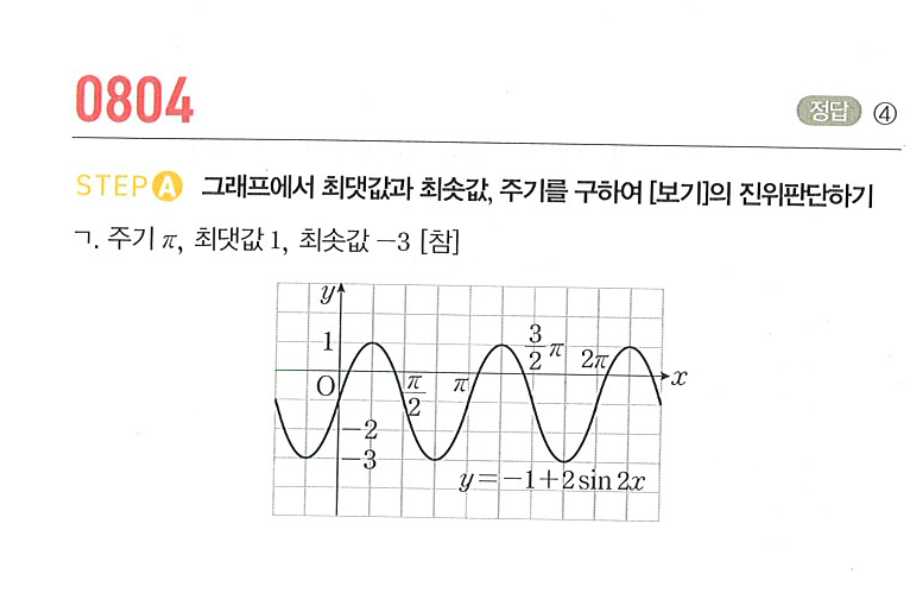 0804

정답 ④

STEP A 그래프에서 최댓값과 최솟값, 주기를 구하여 [보기]의 진위판단하기

ㄱ. 주기 $\pi$, 최댓값 1, 최솟값 $-3$ [참]

$y$
1
O
$\frac{\pi}{2}$
$\pi$
$\frac{3}{2}\pi$
$2\pi$
$x$
$-2$
$-3$
$y=-1+2\sin 2x$